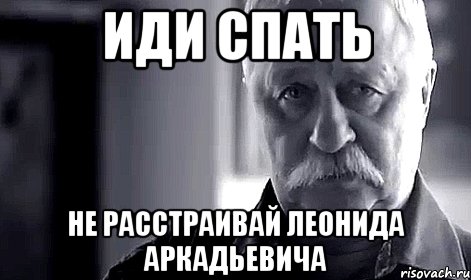 ИДИ СПАТЬ

НЕ РАССТРАИВАЙ ЛЕОНИДА АРКАДЬЕВИЧА

risovach.ru